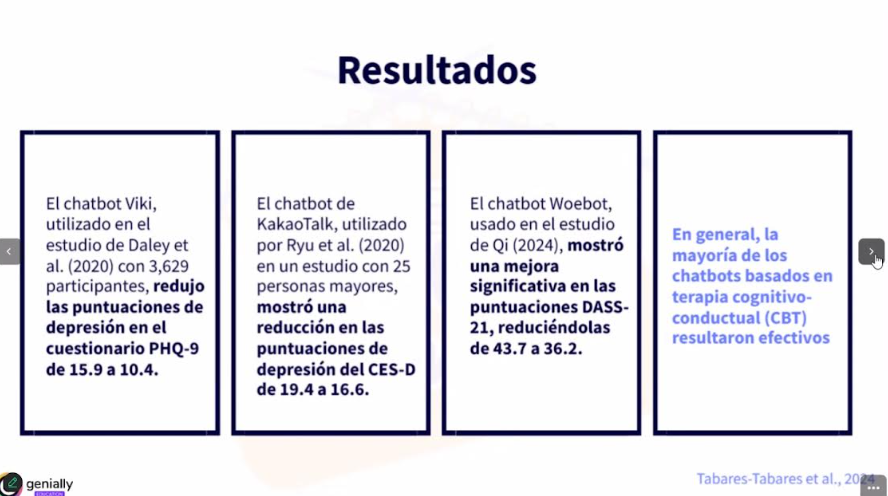 Resultados

El chatbot Viki, utilizado en el estudio de Daley et al. (2020) con 3,629 participantes, redujo las puntuaciones de depresión en el cuestionario PHQ-9 de 15.9 a 10.4.

El chatbot de KakaoTalk, utilizado por Ryu et al. (2020) en un estudio con 25 personas mayores, mostró una reducción en las puntuaciones de depresión del CES-D de 19.4 a 16.6.

El chatbot Woebot, usado en el estudio de Qi (2024), mostró una mejora significativa en las puntuaciones DASS-21, reduciéndolas de 43.7 a 36.2.

En general, la mayoría de los chatbots basados en terapia cognitivo-conductual (CBT) resultaron efectivos

genially

Tabares-Tabares et al., 2024